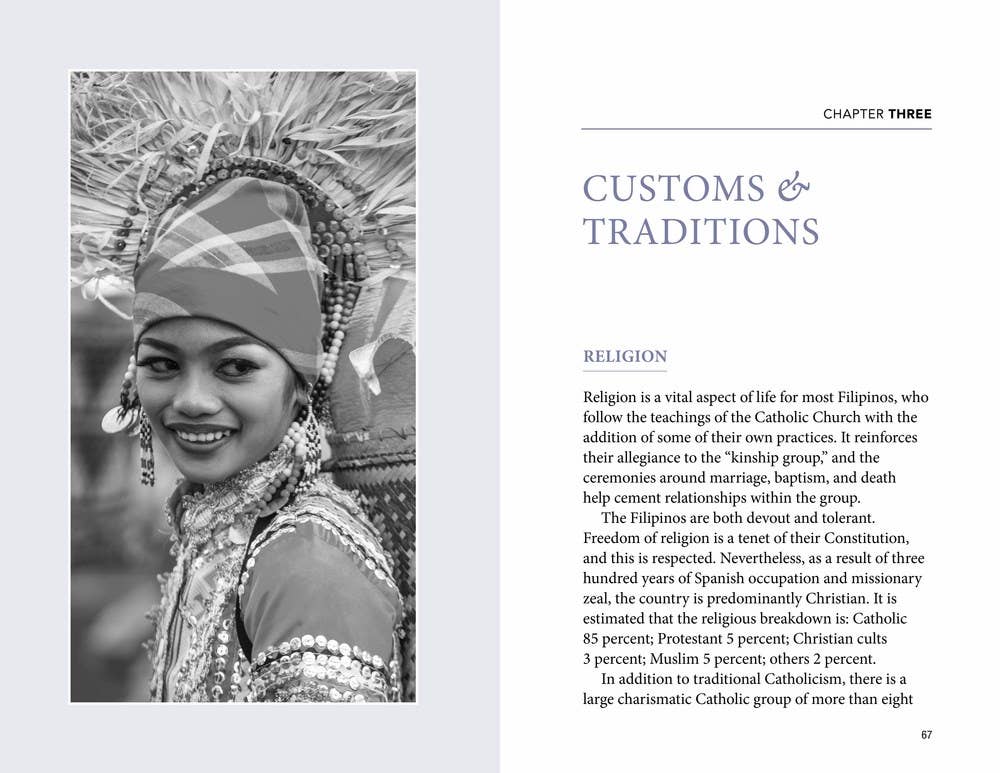 CHAPTER THREE

CUSTOMS & TRADITIONS

RELIGION

Religion is a vital aspect of life for most Filipinos, who follow the teachings of the Catholic Church with the addition of some of their own practices. It reinforces their allegiance to the "kinship group," and the ceremonies around marriage, baptism, and death help cement relationships within the group.

The Filipinos are both devout and tolerant. Freedom of religion is a tenet of their Constitution, and this is respected. Nevertheless, as a result of three hundred years of Spanish occupation and missionary zeal, the country is predominantly Christian. It is estimated that the religious breakdown is: Catholic 85 percent; Protestant 5 percent; Christian cults 3 percent; Muslim 5 percent; others 2 percent.

In addition to traditional Catholicism, there is a large charismatic Catholic group of more than eight

67